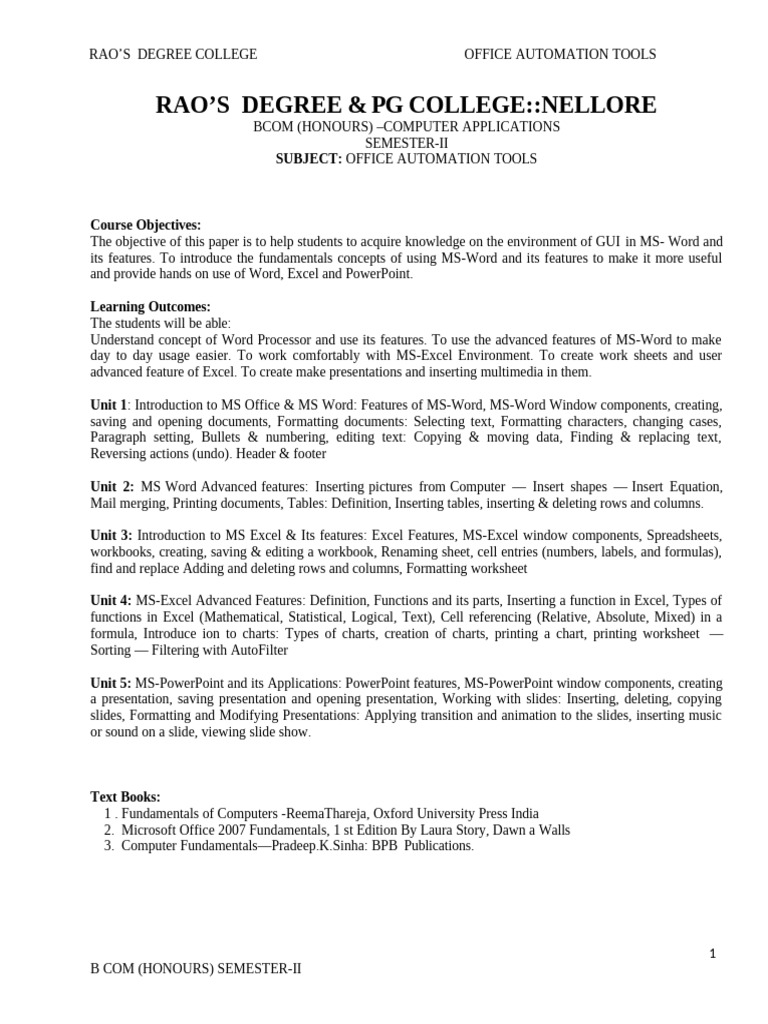 RAO'S DEGREE COLLEGE OFFICE AUTOMATION TOOLS

RAO'S DEGREE & PG COLLEGE::NELLORE

BCOM (HONOURS) –COMPUTER APPLICATIONS
SEMESTER-II
SUBJECT: OFFICE AUTOMATION TOOLS

Course Objectives:
The objective of this paper is to help students to acquire knowledge on the environment of GUI in MS- Word and its features. To introduce the fundamentals concepts of using MS-Word and its features to make it more useful and provide hands on use of Word, Excel and PowerPoint.

Learning Outcomes:
The students will be able:
Understand concept of Word Processor and use its features. To use the advanced features of MS-Word to make day to day usage easier. To work comfortably with MS-Excel Environment. To create work sheets and user advanced feature of Excel. To create make presentations and inserting multimedia in them.

Unit 1: Introduction to MS Office & MS Word: Features of MS-Word, MS-Word Window components, creating, saving and opening documents, Formatting documents: Selecting text, Formatting characters, changing cases, Paragraph setting, Bullets & numbering, editing text: Copying & moving data, Finding & replacing text, Reversing actions (undo). Header & footer

Unit 2: MS Word Advanced features: Inserting pictures from Computer — Insert shapes — Insert Equation, Mail merging, Printing documents, Tables: Definition, Inserting tables, inserting & deleting rows and columns.

Unit 3: Introduction to MS Excel & Its features: Excel Features, MS-Excel window components, Spreadsheets, workbooks, creating, saving & editing a workbook, Renaming sheet, cell entries (numbers, labels, and formulas), find and replace Adding and deleting rows and columns, Formatting worksheet

Unit 4: MS-Excel Advanced Features: Definition, Functions and its parts, Inserting a function in Excel, Types of functions in Excel (Mathematical, Statistical, Logical, Text), Cell referencing (Relative, Absolute, Mixed) in a formula, Introduce ion to charts: Types of charts, creation of charts, printing a chart, printing worksheet — Sorting — Filtering with AutoFilter

Unit 5: MS-PowerPoint and its Applications: PowerPoint features, MS-PowerPoint window components, creating a presentation, saving presentation and opening presentation, Working with slides: Inserting, deleting, copying slides, Formatting and Modifying Presentations: Applying transition and animation to the slides, inserting music or sound on a slide, viewing slide show.

Text Books:
1 . Fundamentals of Computers -ReemaThareja, Oxford University Press India
2. Microsoft Office 2007 Fundamentals, 1 st Edition By Laura Story, Dawn a Walls
3. Computer Fundamentals—Pradeep.K.Sinha: BPB Publications.

1

B COM (HONOURS) SEMESTER-II